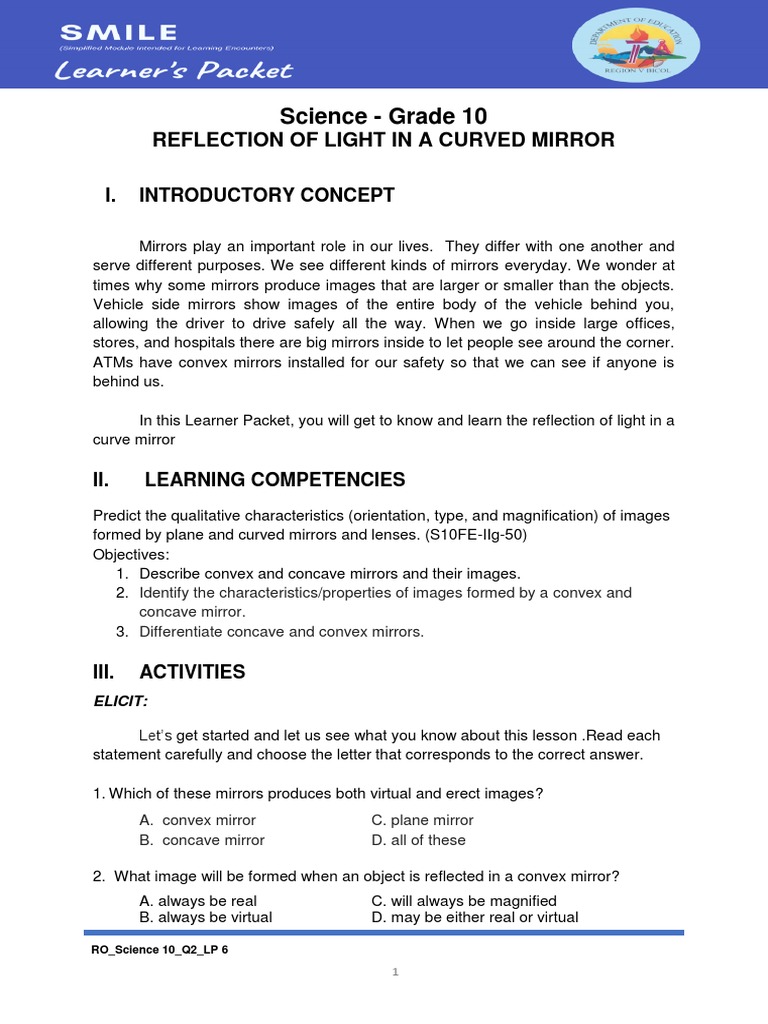 SMILE
(Simplified Module Intended for Learning Encounters)
Learner's Packet

DEPARTMENT OF EDUCATION
REGION V BICOL

Science - Grade 10
REFLECTION OF LIGHT IN A CURVED MIRROR

I. INTRODUCTORY CONCEPT

Mirrors play an important role in our lives. They differ with one another and serve different purposes. We see different kinds of mirrors everyday. We wonder at times why some mirrors produce images that are larger or smaller than the objects. Vehicle side mirrors show images of the entire body of the vehicle behind you, allowing the driver to drive safely all the way. When we go inside large offices, stores, and hospitals there are big mirrors inside to let people see around the corner. ATMs have convex mirrors installed for our safety so that we can see if anyone is behind us.

In this Learner Packet, you will get to know and learn the reflection of light in a curve mirror

II. LEARNING COMPETENCIES

Predict the qualitative characteristics (orientation, type, and magnification) of images formed by plane and curved mirrors and lenses. (S10FE-IIg-50)
Objectives:
1. Describe convex and concave mirrors and their images.
2. Identify the characteristics/properties of images formed by a convex and concave mirror.
3. Differentiate concave and convex mirrors.

III. ACTIVITIES

ELICIT:

Let's get started and let us see what you know about this lesson .Read each statement carefully and choose the letter that corresponds to the correct answer.

1. Which of these mirrors produces both virtual and erect images?
A. convex mirror
B. concave mirror
C. plane mirror
D. all of these

2. What image will be formed when an object is reflected in a convex mirror?
A. always be real
B. always be virtual
C. will always be magnified
D. may be either real or virtual

RO_Science 10_Q2_LP 6

1